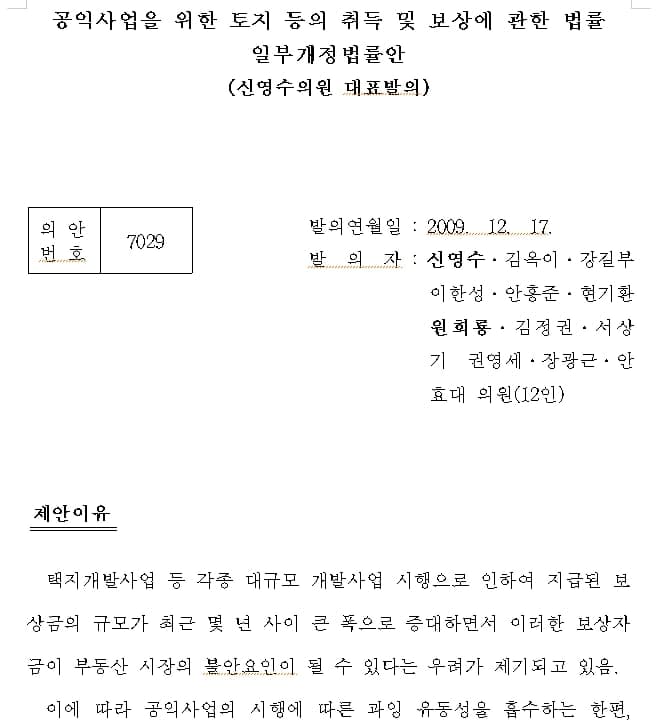 공익사업을 위한 토지 등의 취득 및 보상에 관한 법률 일부개정법률안
(신영수의원 대표발의)

| 의 안 번 호 | 7029 |
|---|---|

발의연월일 : 2009. 12. 17.
발 의 자 : 신영수 · 김옥이 · 강길부 이한성 · 안홍준 · 현기환 원희룡 · 김정권 · 서상기 권영세 · 장광근 · 안효대 의원(12인)

제안이유

택지개발사업 등 각종 대규모 개발사업 시행으로 인하여 지급된 보상금의 규모가 최근 몇 년 사이 큰 폭으로 증대하면서 이러한 보상자금이 부동산 시장의 불안요인이 될 수 있다는 우려가 제기되고 있음.

이에 따라 공익사업의 시행에 따른 과잉 유동성을 흡수하는 한편,